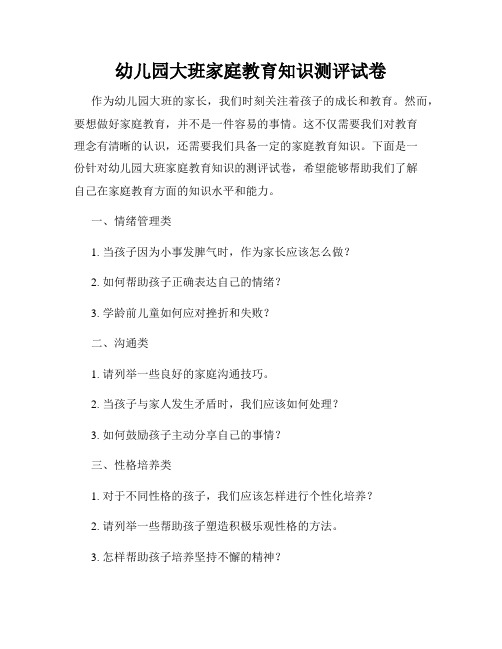 幼儿园大班家庭教育知识测评试卷

作为幼儿园大班的家长，我们时刻关注着孩子的成长和教育。然而，要想做好家庭教育，并不是一件容易的事情。这不仅需要我们对教育理念有清晰的认识，还需要我们具备一定的家庭教育知识。下面是一份针对幼儿园大班家庭教育知识的测评试卷，希望能够帮助我们了解自己在家庭教育方面的知识水平和能力。

一、情绪管理类

1. 当孩子因为小事发脾气时，作为家长应该怎么做？

2. 如何帮助孩子正确表达自己的情绪？

3. 学龄前儿童如何应对挫折和失败？

二、沟通类

1. 请列举一些良好的家庭沟通技巧。

2. 当孩子与家人发生矛盾时，我们应该如何处理？

3. 如何鼓励孩子主动分享自己的事情？

三、性格培养类

1. 对于不同性格的孩子，我们应该怎样进行个性化培养？

2. 请列举一些帮助孩子塑造积极乐观性格的方法。

3. 怎样帮助孩子培养坚持不懈的精神？